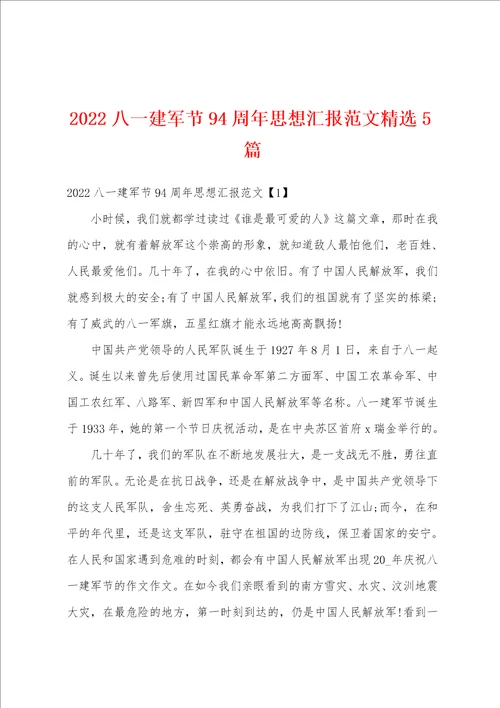 2022 八一建军节 94 周年思想汇报范文精选 5 篇

2022 八一建军节 94 周年思想汇报范文【1】

小时候，我们就都学过读过《谁是最可爱的人》这篇文章，那时在我的心中，就有着解放军这个崇高的形象，就知道敌人最怕他们，老百姓、人民最爱他们。几十年了，在我的心中依旧。有了中国人民解放军，我们就感到极大的安全;有了中国人民解放军，我们的祖国就有了坚实的栋梁;有了威武的八一军旗，五星红旗才能永远地高高飘扬!

中国共产党领导的人民军队诞生于 1927 年 8 月 1 日，来自于八一起义。诞生以来曾先后使用过国民革命军第二方面军、中国工农革命军、中国工农红军、八路军、新四军和中国人民解放军等名称。八一建军节诞生于 1933 年，她的第一个节日庆祝活动，是在中央苏区首府 x 瑞金举行的。

几十年了，我们的军队在不断地发展壮大，是一支战无不胜，勇往直前的军队。无论是在抗日战争，还是在解放战争中，是中国共产党领导下的这支人民军队，舍生忘死、英勇奋战，为我们打下了江山;而今，在和平的年代里，还是这支军队，驻守在祖国的边防线，保卫着国家的安宁。在人民和国家遇到危难的时刻，都会有中国人民解放军出现 20_年庆祝八一建军节的作文作文。在如今我们亲眼看到的南方雪灾、水灾、汶洲地震大灾，在最危险的地方，第一时刻到达的，仍是中国人民解放军!看到一